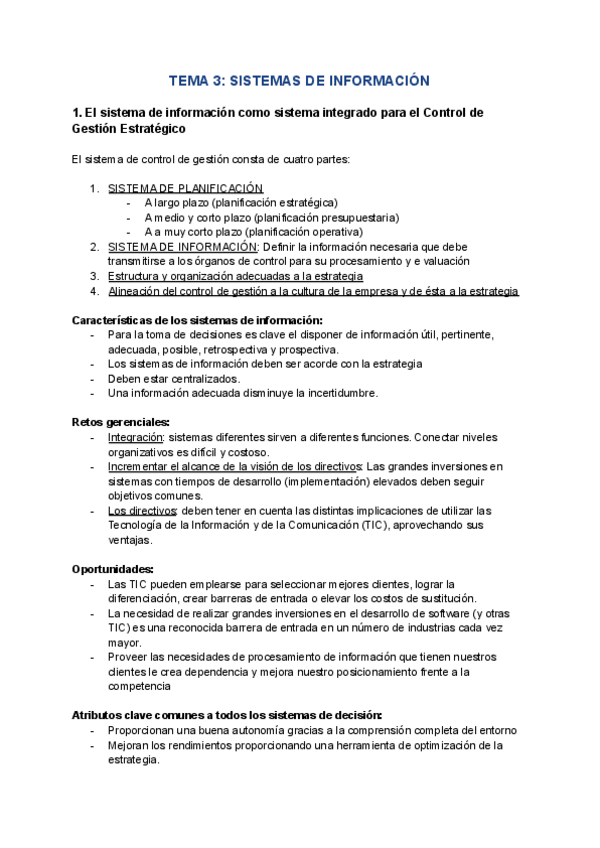 TEMA 3: SISTEMAS DE INFORMACIÓN

1. El sistema de información como sistema integrado para el Control de Gestión Estratégico

El sistema de control de gestión consta de cuatro partes:

1. SISTEMA DE PLANIFICACIÓN
- A largo plazo (planificación estratégica)
- A medio y corto plazo (planificación presupuestaria)
- A a muy corto plazo (planificación operativa)
2. SISTEMA DE INFORMACIÓN: Definir la información necesaria que debe transmitirse a los órganos de control para su procesamiento y e valuación
3. Estructura y organización adecuadas a la estrategia
4. Alineación del control de gestión a la cultura de la empresa y de ésta a la estrategia

Características de los sistemas de información:
- Para la toma de decisiones es clave el disponer de información útil, pertinente, adecuada, posible, retrospectiva y prospectiva.
- Los sistemas de información deben ser acorde con la estrategia
- Deben estar centralizados.
- Una información adecuada disminuye la incertidumbre.

Retos gerenciales:
- Integración: sistemas diferentes sirven a diferentes funciones. Conectar niveles organizativos es difícil y costoso.
- Incrementar el alcance de la visión de los directivos: Las grandes inversiones en sistemas con tiempos de desarrollo (implementación) elevados deben seguir objetivos comunes.
- Los directivos: deben tener en cuenta las distintas implicaciones de utilizar las Tecnología de la Información y de la Comunicación (TIC), aprovechando sus ventajas.

Oportunidades:
- Las TIC pueden emplearse para seleccionar mejores clientes, lograr la diferenciación, crear barreras de entrada o elevar los costos de sustitución.
- La necesidad de realizar grandes inversiones en el desarrollo de software (y otras TIC) es una reconocida barrera de entrada en un número de industrias cada vez mayor.
- Proveer las necesidades de procesamiento de información que tienen nuestros clientes le crea dependencia y mejora nuestro posicionamiento frente a la competencia

Atributos clave comunes a todos los sistemas de decisión:
- Proporcionan una buena autonomía gracias a la comprensión completa del entorno
- Mejoran los rendimientos proporcionando una herramienta de optimización de la estrategia.